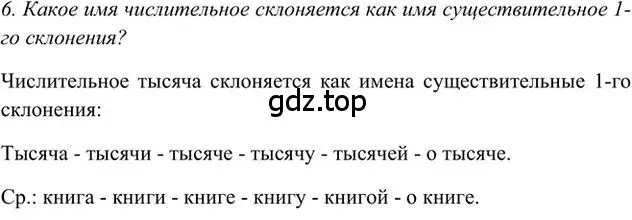 6. Какое имя числительное склоняется как имя существительное 1-го склонения?

Числительное тысяча склоняется как имена существительные 1-го склонения:

gdz.top

Тысяча - тысячи - тысяче - тысячу - тысячей - о тысяче.

Ср.: книга - книги - книге - книгу - книгой - о книге.